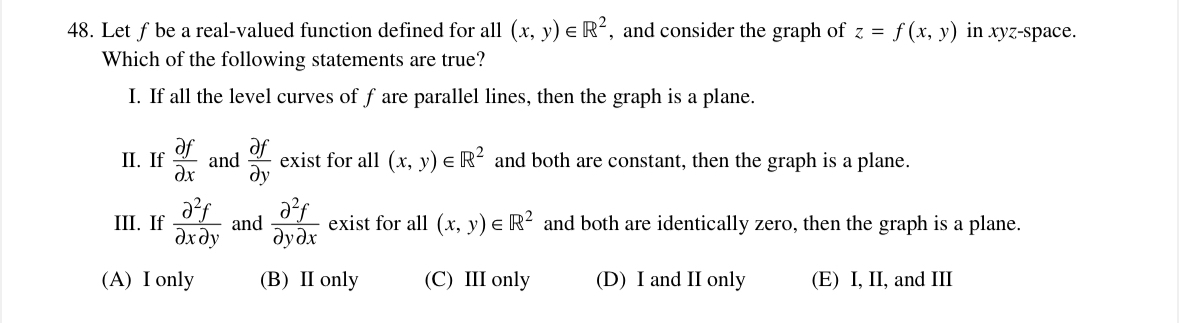 48. Let $f$ be a real-valued function defined for all $(x, y) \in \mathbb{R}^2$, and consider the graph of $z = f(x, y)$ in $xyz$-space. Which of the following statements are true?

I. If all the level curves of $f$ are parallel lines, then the graph is a plane.

II. If $\frac{\partial f}{\partial x}$ and $\frac{\partial f}{\partial y}$ exist for all $(x, y) \in \mathbb{R}^2$ and both are constant, then the graph is a plane.

III. If $\frac{\partial^2 f}{\partial x \partial y}$ and $\frac{\partial^2 f}{\partial y \partial x}$ exist for all $(x, y) \in \mathbb{R}^2$ and both are identically zero, then the graph is a plane.

(A) I only (B) II only (C) III only (D) I and II only (E) I, II, and III